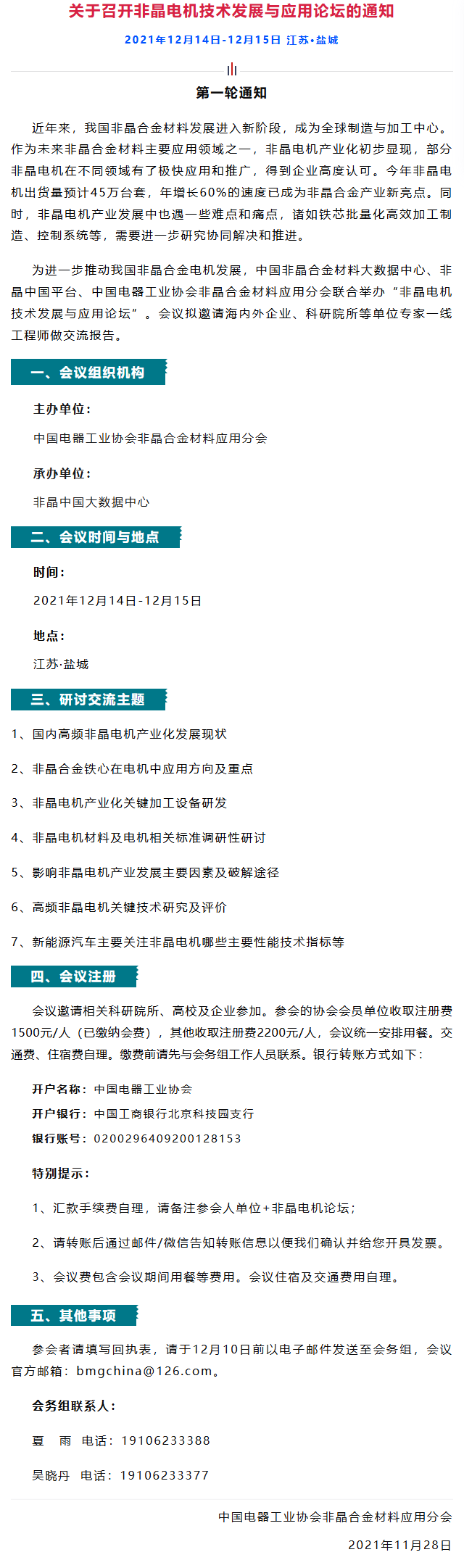 关于召开非晶电机技术发展与应用论坛的通知

2021年12月14日-12月15日 江苏•盐城

第一轮通知

近年来，我国非晶合金材料发展进入新阶段，成为全球制造与加工中心。作为未来非晶合金材料主要应用领域之一，非晶电机产业化初步显现，部分非晶电机在不同领域有了极快应用和推广，得到企业高度认可。今年非晶电机出货量预计45万台套，年增长60%的速度已成为非晶合金产业新亮点。同时，非晶电机产业发展中也遇一些难点和痛点，诸如铁芯批量化高效加工制造、控制系统等，需要进一步研究协同解决和推进。

为进一步推动我国非晶合金电机发展，中国非晶合金材料大数据中心、非晶中国平台、中国电器工业协会非晶合金材料应用分会联合举办“非晶电机技术发展与应用论坛”。会议拟邀请海内外企业、科研院所等单位专家一线工程师做交流报告。

一、会议组织机构

主办单位：

中国电器工业协会非晶合金材料应用分会

承办单位：

非晶中国大数据中心

二、会议时间与地点

时间：

2021年12月14日-12月15日

地点：

江苏·盐城

三、研讨交流主题

1、国内高频非晶电机产业化发展现状

2、非晶合金铁心在电机中应用方向及重点

3、非晶电机产业化关键加工设备研发

4、非晶电机材料及电机相关标准调研性研讨

5、影响非晶电机产业发展主要因素及破解途径

6、高频非晶电机关键技术研究及评价

7、新能源汽车主要关注非晶电机哪些主要性能技术指标等

四、会议注册

会议邀请相关科研院所、高校及企业参加。参会的协会会员单位收取注册费1500元/人（已缴纳会费），其他收取注册费2200元/人，会议统一安排用餐。交通费、住宿费自理。缴费前请先与会务组工作人员联系。银行转账方式如下：

开户名称：中国电器工业协会
开户银行：中国工商银行北京科技园支行
银行账号：0200296409200128153

特别提示：

1、汇款手续费自理，请备注参会人单位+非晶电机论坛；

2、请转账后通过邮件/微信告知转账信息以便我们确认并给您开具发票。

3、会议费包含会议期间用餐等费用。会议住宿及交通费用自理。

五、其他事项

参会者请填写回执表，请于12月10日前以电子邮件发送至会务组，会议官方邮箱：bmgchina@126.com。

会务组联系人：

夏 雨 电话：19106233388

吴晓丹 电话：19106233377

中国电器工业协会非晶合金材料应用分会

2021年11月28日